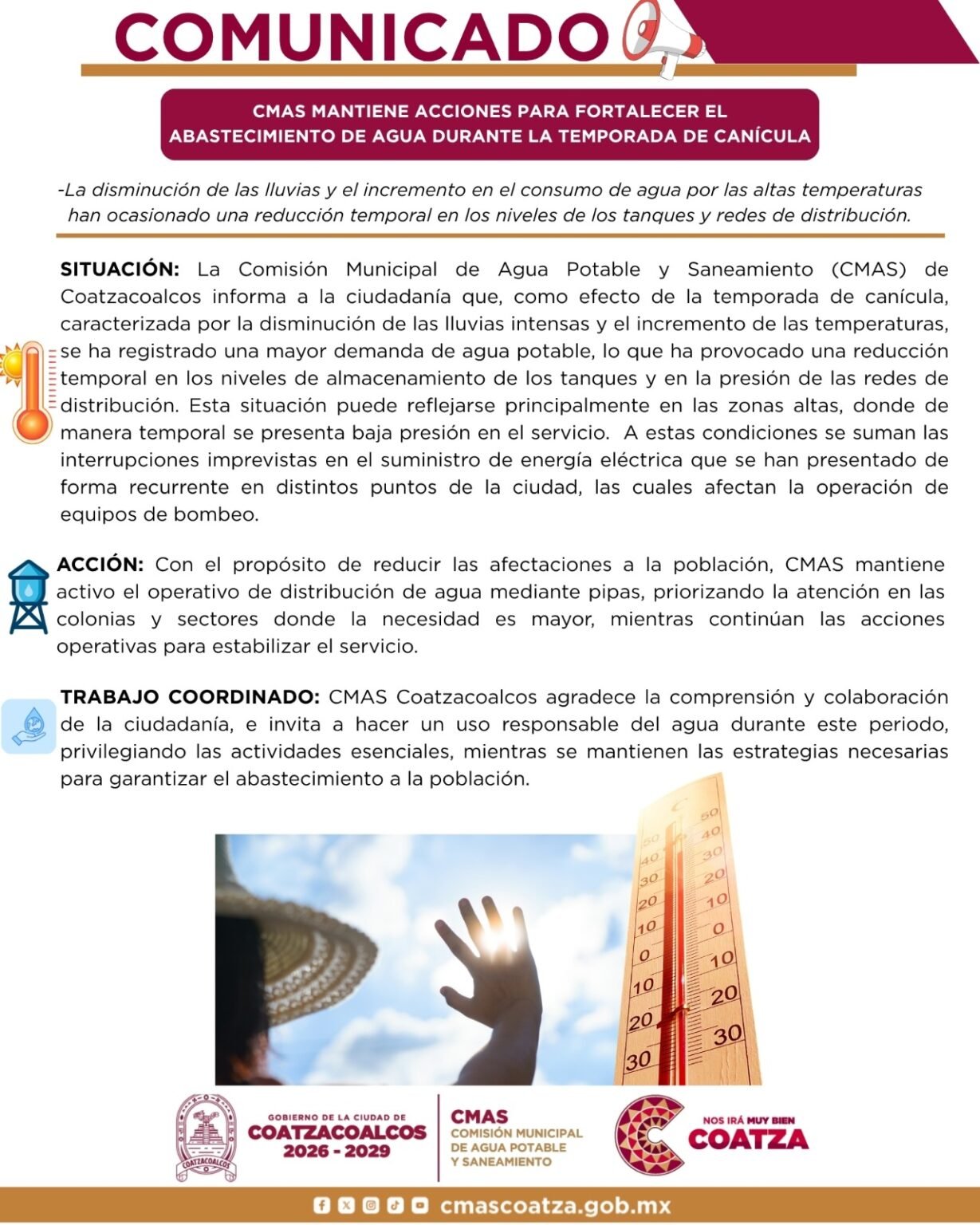 COMUNICADO

CMAS MANTIENE ACCIONES PARA FORTALECER EL ABASTECIMIENTO DE AGUA DURANTE LA TEMPORADA DE CANÍCULA

-La disminución de las lluvias y el incremento en el consumo de agua por las altas temperaturas han ocasionado una reducción temporal en los niveles de los tanques y redes de distribución.

SITUACIÓN: La Comisión Municipal de Agua Potable y Saneamiento (CMAS) de Coatzacoalcos informa a la ciudadanía que, como efecto de la temporada de canícula, caracterizada por la disminución de las lluvias intensas y el incremento de las temperaturas, se ha registrado una mayor demanda de agua potable, lo que ha provocado una reducción temporal en los niveles de almacenamiento de los tanques y en la presión de las redes de distribución. Esta situación puede reflejarse principalmente en las zonas altas, donde de manera temporal se presenta baja presión en el servicio. A estas condiciones se suman las interrupciones imprevistas en el suministro de energía eléctrica que se han presentado de forma recurrente en distintos puntos de la ciudad, las cuales afectan la operación de equipos de bombeo.

ACCIÓN: Con el propósito de reducir las afectaciones a la población, CMAS mantiene activo el operativo de distribución de agua mediante pipas, priorizando la atención en las colonias y sectores donde la necesidad es mayor, mientras continúan las acciones operativas para estabilizar el servicio.

TRABAJO COORDINADO: CMAS Coatzacoalcos agradece la comprensión y colaboración de la ciudadanía, e invita a hacer un uso responsable del agua durante este periodo, privilegiando las actividades esenciales, mientras se mantienen las estrategias necesarias para garantizar el abastecimiento a la población.

50 40 30 20 10 0 10 20 30
50 40 30 20 10 0 10 20 30

COATZACOALCOS
GOBIERNO DE LA CIUDAD DE COATZACOALCOS 2026 - 2029
CMAS COMISIÓN MUNICIPAL DE AGUA POTABLE Y SANEAMIENTO
NOS IRÁ MUY BIEN COATZA

cmascoatza.gob.mx